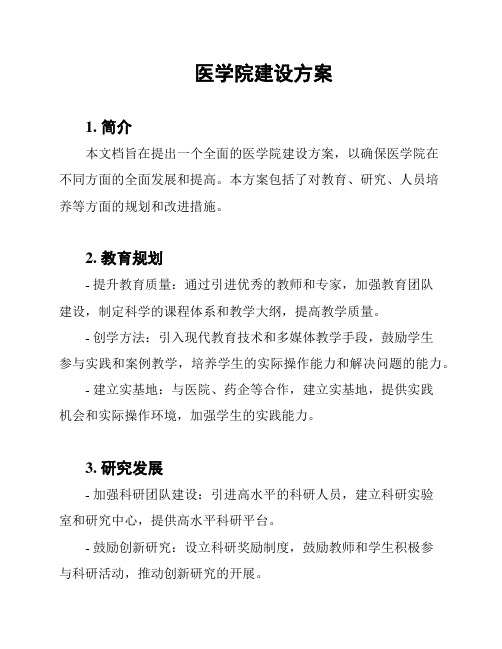 医学院建设方案

1. 简介

本文档旨在提出一个全面的医学院建设方案，以确保医学院在不同方面的全面发展和提高。本方案包括了对教育、研究、人员培养等方面的规划和改进措施。

2. 教育规划

- 提升教育质量：通过引进优秀的教师和专家，加强教育团队建设，制定科学的课程体系和教学大纲，提高教学质量。

- 创学方法：引入现代教育技术和多媒体教学手段，鼓励学生参与实践和案例教学，培养学生的实际操作能力和解决问题的能力。

- 建立实基地：与医院、药企等合作，建立实基地，提供实践机会和实际操作环境，加强学生的实践能力。

3. 研究发展

- 加强科研团队建设：引进高水平的科研人员，建立科研实验室和研究中心，提供高水平科研平台。

- 鼓励创新研究：设立科研奖励制度，鼓励教师和学生积极参与科研活动，推动创新研究的开展。